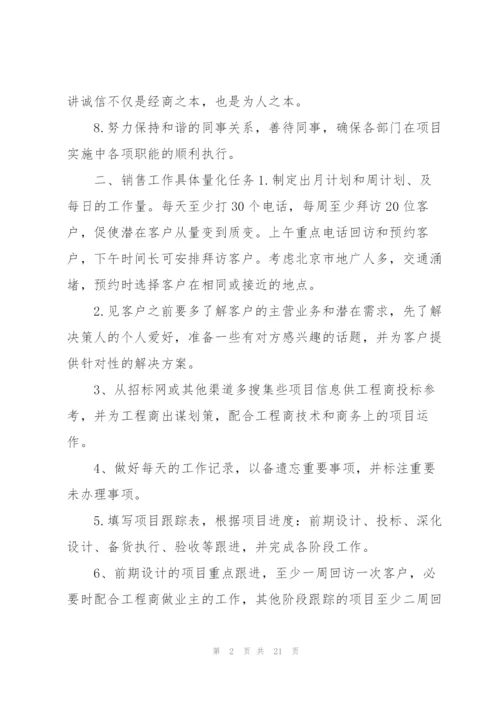 讲诚信不仅是经商之本，也是为人之本。

8.努力保持和谐的同事关系，善待同事，确保各部门在项目实施中各项职能的顺利执行。

二、销售工作具体量化任务 1.制定出月计划和周计划、及每日的工作量。每天至少打 30 个电话，每周至少拜访 20 位客户，促使潜在客户从量变到质变。上午重点电话回访和预约客户，下午时间长可安排拜访客户。考虑北京市地广人多，交通涌堵，预约时选择客户在相同或接近的地点。

2.见客户之前要多了解客户的主营业务和潜在需求，先了解决策人的个人爱好，准备一些有对方感兴趣的话题，并为客户提供针对性的解决方案。

3、从招标网或其他渠道多搜集些项目信息供工程商投标参考，并为工程商出谋划策，配合工程商技术和商务上的项目运作。

4、做好每天的工作记录，以备遗忘重要事项，并标注重要未办理事项。

5.填写项目跟踪表，根据项目进度：前期设计、投标、深化设计、备货执行、验收等跟进，并完成各阶段工作。

6、前期设计的项目重点跟进，至少一周回访一次客户，必要时配合工程商做业主的工作，其他阶段跟踪的项目至少二周回

第 2 页 共 21 页